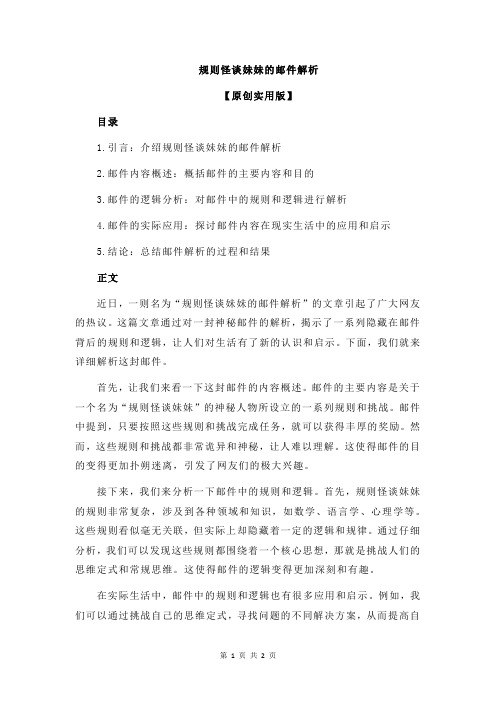 规则怪谈妹妹的邮件解析

【原创实用版】

目录

1.引言：介绍规则怪谈妹妹的邮件解析

2.邮件内容概述：概括邮件的主要内容和目的

3.邮件的逻辑分析：对邮件中的规则和逻辑进行解析

4.邮件的实际应用：探讨邮件内容在现实生活中的应用和启示

5.结论：总结邮件解析的过程和结果

正文

近日，一则名为“规则怪谈妹妹的邮件解析”的文章引起了广大网友的热议。这篇文章通过对一封神秘邮件的解析，揭示了一系列隐藏在邮件背后的规则和逻辑，让人们对生活有了新的认识和启示。下面，我们就来详细解析这封邮件。

首先，让我们来看一下这封邮件的内容概述。邮件的主要内容是关于一个名为“规则怪谈妹妹”的神秘人物所设立的一系列规则和挑战。邮件中提到，只要按照这些规则和挑战完成任务，就可以获得丰厚的奖励。然而，这些规则和挑战都非常诡异和神秘，让人难以理解。这使得邮件的目的变得更加扑朔迷离，引发了网友们的极大兴趣。

接下来，我们来分析一下邮件中的规则和逻辑。首先，规则怪谈妹妹的规则非常复杂，涉及到各种领域和知识，如数学、语言学、心理学等。这些规则看似毫无关联，但实际上却隐藏着一定的逻辑和规律。通过仔细分析，我们可以发现这些规则都围绕着一个核心思想，那就是挑战人们的思维定式和常规思维。这使得邮件的逻辑变得更加深刻和有趣。

在实际生活中，邮件中的规则和逻辑也有很多应用和启示。例如，我们可以通过挑战自己的思维定式，寻找问题的不同解决方案，从而提高自

第 1 页 共 2 页